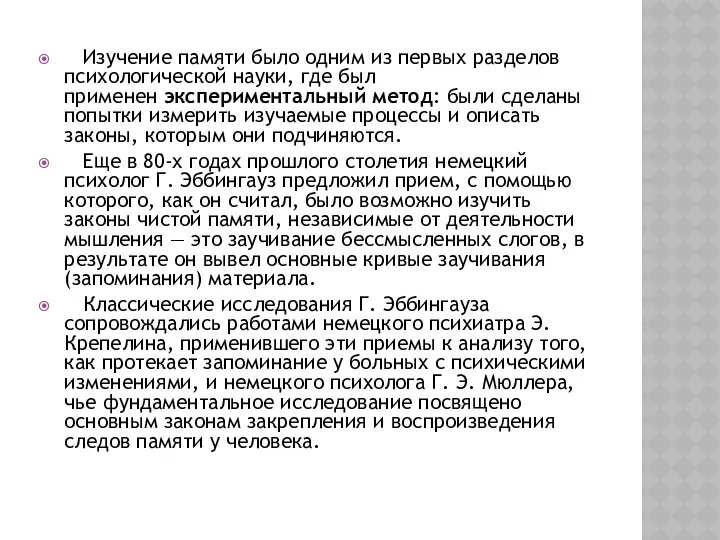 Изучение памяти было одним из первых разделов психологической науки, где был применен экспериментальный метод: были сделаны попытки измерить изучаемые процессы и описать законы, которым они подчиняются.

Еще в 80-х годах прошлого столетия немецкий психолог Г. Эббингауз предложил прием, с помощью которого, как он считал, было возможно изучить законы чистой памяти, независимые от деятельности мышления — это заучивание бессмысленных слогов, в результате он вывел основные кривые заучивания (запоминания) материала.

Классические исследования Г. Эббингауза сопровождались работами немецкого психиатра Э. Крепелина, применившего эти приемы к анализу того, как протекает запоминание у больных с психическими изменениями, и немецкого психолога Г. Э. Мюллера, чье фундаментальное исследование посвящено основным законам закрепления и воспроизведения следов памяти у человека.